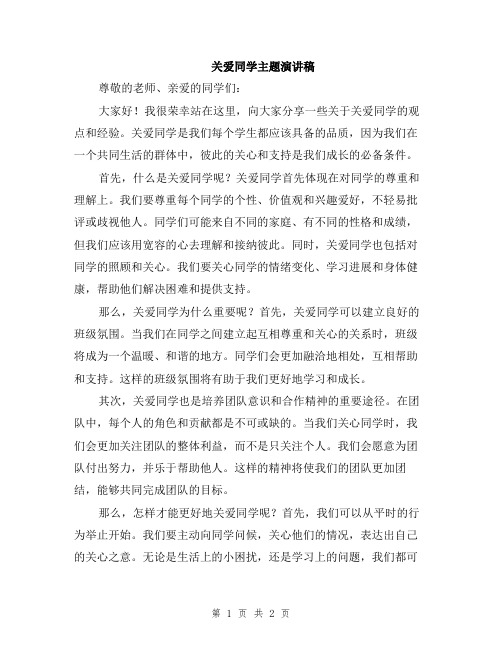 关爱同学主题演讲稿

尊敬的老师、亲爱的同学们：

大家好！我很荣幸站在这里，向大家分享一些关于关爱同学的观点和经验。关爱同学是我们每个学生都应该具备的品质，因为我们在一个共同生活的群体中，彼此的关心和支持是我们成长的必备条件。

首先，什么是关爱同学呢？关爱同学首先体现在对同学的尊重和理解上。我们要尊重每个同学的个性、价值观和兴趣爱好，不轻易批评或歧视他人。同学们可能来自不同的家庭、有不同的性格和成绩，但我们应该用宽容的心去理解和接纳彼此。同时，关爱同学也包括对同学的照顾和关心。我们要关心同学的情绪变化、学习进展和身体健康，帮助他们解决困难和提供支持。

那么，关爱同学为什么重要呢？首先，关爱同学可以建立良好的班级氛围。当我们在同学之间建立起互相尊重和关心的关系时，班级将成为一个温暖、和谐的地方。同学们会更加融洽地相处，互相帮助和支持。这样的班级氛围将有助于我们更好地学习和成长。

其次，关爱同学也是培养团队意识和合作精神的重要途径。在团队中，每个人的角色和贡献都是不可或缺的。当我们关心同学时，我们会更加关注团队的整体利益，而不是只关注个人。我们会愿意为团队付出努力，并乐于帮助他人。这样的精神将使我们的团队更加团结，能够共同完成团队的目标。

那么，怎样才能更好地关爱同学呢？首先，我们可以从平时的行为举止开始。我们要主动向同学问候，关心他们的情况，表达出自己的关心之意。无论是生活上的小困扰，还是学习上的问题，我们都可

第 1 页 共 2 页